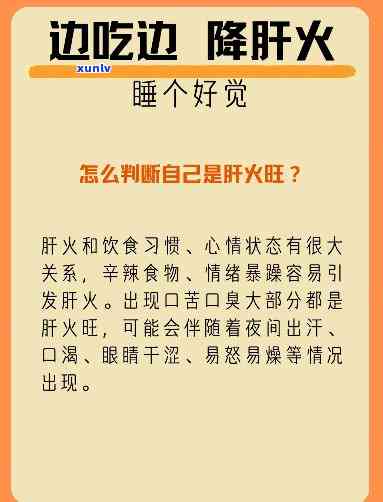 边吃边 降肝火

xunlv

睡个好觉

怎么判断自己是肝火旺？

肝火和饮食习惯、心情状态有很大关系，辛辣食物、情绪暴躁容易引发肝火。出现口苦口臭大部分都是肝火旺，可能会伴随着夜间出汗、口渴、眼睛干涩、易怒易燥等情况出现。